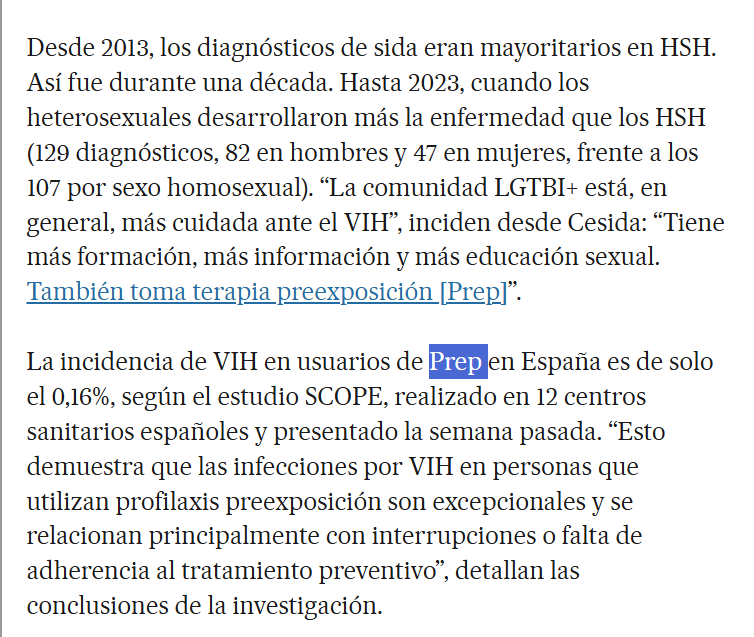 Desde 2013, los diagnósticos de sida eran mayoritarios en HSH. Así fue durante una década. Hasta 2023, cuando los heterosexuales desarrollaron más la enfermedad que los HSH (129 diagnósticos, 82 en hombres y 47 en mujeres, frente a los 107 por sexo homosexual). “La comunidad LGTBI+ está, en general, más cuidada ante el VIH”, inciden desde Cesida: “Tiene más formación, más información y más educación sexual. También toma terapia preexposición [Prep]”.

La incidencia de VIH en usuarios de Prep en España es de solo el 0,16%, según el estudio SCOPE, realizado en 12 centros sanitarios españoles y presentado la semana pasada. “Esto demuestra que las infecciones por VIH en personas que utilizan profilaxis preexposición son excepcionales y se relacionan principalmente con interrupciones o falta de adherencia al tratamiento preventivo”, detallan las conclusiones de la investigación.